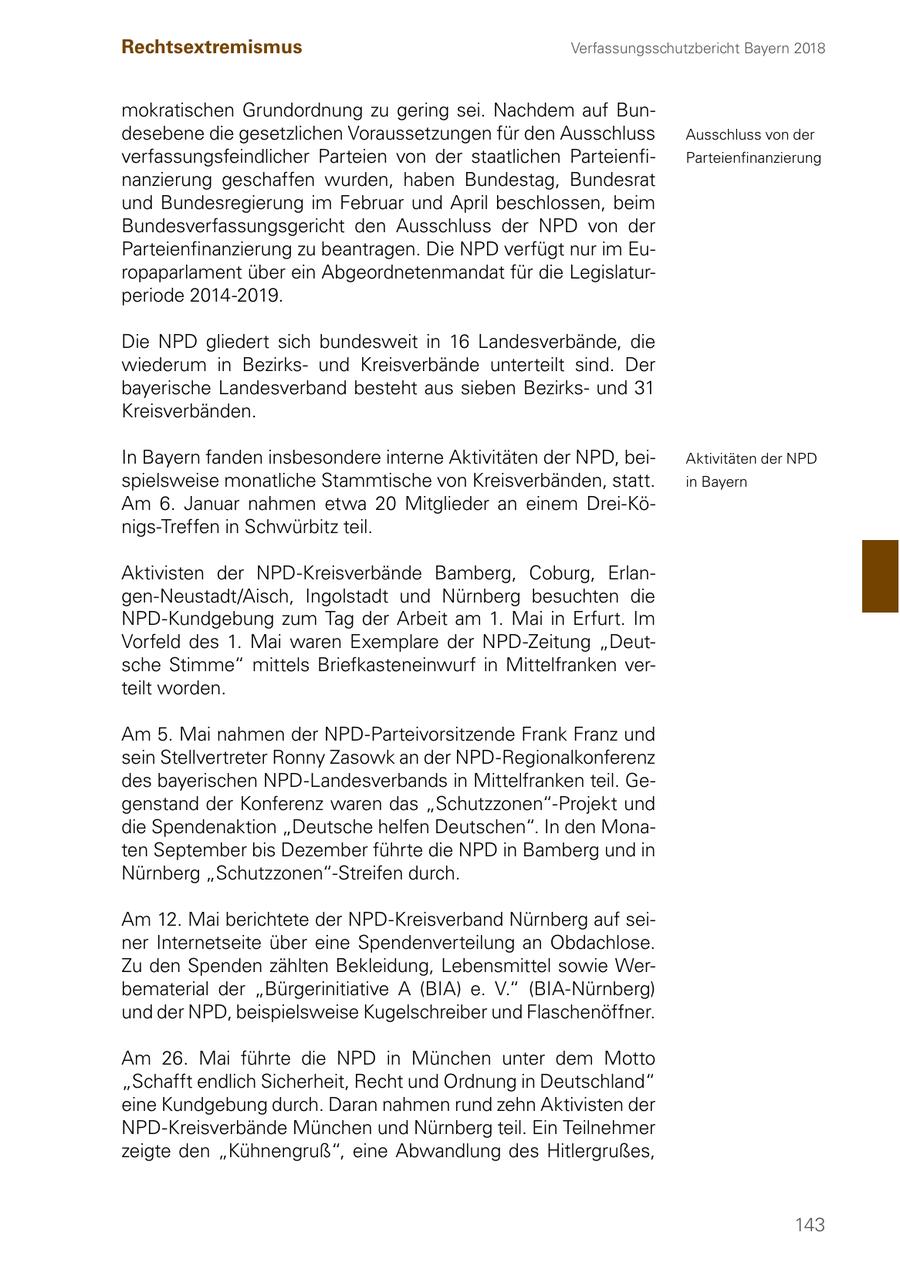 Rechtsextremismus

Verfassungsschutzbericht Bayern 2018

mokratischen Grundordnung zu gering sei. Nachdem auf Bundesebene die gesetzlichen Voraussetzungen für den Ausschluss verfassungsfeindlicher Parteien von der staatlichen Parteienfinanzierung geschaffen wurden, haben Bundestag, Bundesrat und Bundesregierung im Februar und April beschlossen, beim Bundesverfassungsgericht den Ausschluss der NPD von der Parteienfinanzierung zu beantragen. Die NPD verfügt nur im Europaparlament über ein Abgeordnetenmandat für die Legislaturperiode 2014-2019.

Ausschluss von der Parteienfinanzierung

Die NPD gliedert sich bundesweit in 16 Landesverbände, die wiederum in Bezirks- und Kreisverbände unterteilt sind. Der bayerische Landesverband besteht aus sieben Bezirks- und 31 Kreisverbänden.

In Bayern fanden insbesondere interne Aktivitäten der NPD, beispielsweise monatliche Stammtische von Kreisverbänden, statt. Am 6. Januar nahmen etwa 20 Mitglieder an einem Drei-Königs-Treffen in Schwürbitz teil.

Aktivitäten der NPD in Bayern

Aktivisten der NPD-Kreisverbände Bamberg, Coburg, Erlangen-Neustadt/Aisch, Ingolstadt und Nürnberg besuchten die NPD-Kundgebung zum Tag der Arbeit am 1. Mai in Erfurt. Im Vorfeld des 1. Mai waren Exemplare der NPD-Zeitung „Deutsche Stimme“ mittels Briefkasteneinwurf in Mittelfranken verteilt worden.

Am 5. Mai nahmen der NPD-Parteivorsitzende Frank Franz und sein Stellvertreter Ronny Zasowk an der NPD-Regionalkonferenz des bayerischen NPD-Landesverbands in Mittelfranken teil. Gegenstand der Konferenz waren das „Schutzzonen“-Projekt und die Spendenaktion „Deutsche helfen Deutschen“. In den Monaten September bis Dezember führte die NPD in Bamberg und in Nürnberg „Schutzzonen“-Streifen durch.

Am 12. Mai berichtete der NPD-Kreisverband Nürnberg auf seiner Internetseite über eine Spendenverteilung an Obdachlose. Zu den Spenden zählten Bekleidung, Lebensmittel sowie Werbematerial der „Bürgerinitiative A (BIA) e. V.“ (BIA-Nürnberg) und der NPD, beispielsweise Kugelschreiber und Flaschenöffner.

Am 26. Mai führte die NPD in München unter dem Motto „Schafft endlich Sicherheit, Recht und Ordnung in Deutschland“ eine Kundgebung durch. Daran nahmen rund zehn Aktivisten der NPD-Kreisverbände München und Nürnberg teil. Ein Teilnehmer zeigte den „Kühnengruß“, eine Abwandlung des Hitlergrußes,

143